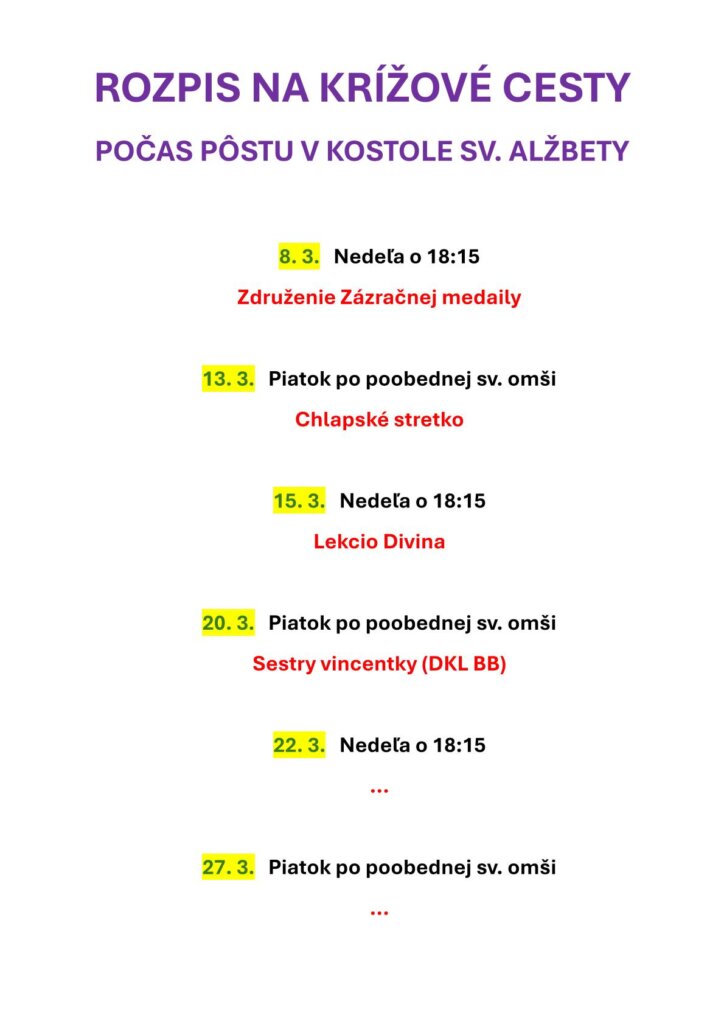 ROZPIS NA KRÍŽOVÉ CESTY

POČAS PÔSTU V KOSTOLE SV. ALŽBETY

8. 3. Nedeľa o 18:15

Združenie Zázračnej medaily

13. 3. Piatok po poobednej sv. omši

Chlapské stretko

15. 3. Nedeľa o 18:15

Lekcio Divina

20. 3. Piatok po poobednej sv. omši

Sestry vincentky (DKL BB)

22. 3. Nedeľa o 18:15

...

27. 3. Piatok po poobednej sv. omši

...